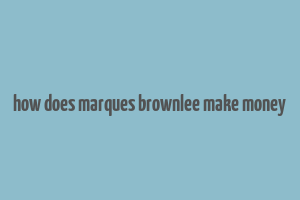 how does marques brownlee make money